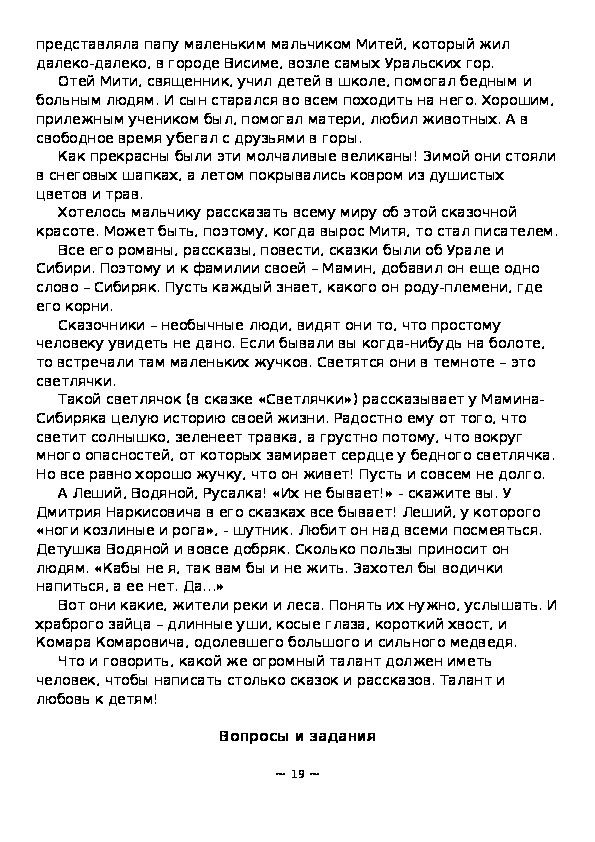 представляла папу маленьким мальчиком Митей, который жил далеко-далеко, в городе Висиме, возле самых Уральских гор.

Отей Мити, священник, учил детей в школе, помогал бедным и больным людям. И сын старался во всем походить на него. Хорошим, прилежным учеником был, помогал матери, любил животных. А в свободное время убегал с друзьями в горы.

Как прекрасны были эти молчаливые великаны! Зимой они стояли в снеговых шапках, а летом покрывались ковром из душистых цветов и трав.

Хотелось мальчику рассказать всему миру об этой сказочной красоте. Может быть, поэтому, когда вырос Митя, то стал писателем.

Все его романы, рассказы, повести, сказки были об Урале и Сибири. Поэтому и к фамилии своей – Мамин, добавил он еще одно слово – Сибиряк. Пусть каждый знает, какого он роду-племени, где его корни.

Сказочники – необычные люди, видят они то, что простому человеку увидеть не дано. Если бывали вы когда-нибудь на болоте, то встречали там маленьких жучков. Светятся они в темноте – это светлячки.

Такой светлячок (в сказке «Светлячки») рассказывает у Мамина-Сибиряка целую историю своей жизни. Радостно ему от того, что светит солнышко, зеленеет травка, а грустно потому, что вокруг много опасностей, от которых замирает сердце у бедного светлячка. Но все равно хорошо жучку, что он живет! Пусть и совсем не долго.

А Леший, Водяной, Русалка! «Их не бывает!» - скажите вы. У Дмитрия Наркисовича в его сказках все бывает! Леший, у которого «ноги козлиные и рога», - шутник. Любит он над всеми посмеяться. Детушка Водяной и вовсе добряк. Сколько пользы приносит он людям. «Кабы не я, так вам бы и не жить. Захотел бы водички напиться, а ее нет. Да...»

Вот они какие, жители реки и леса. Понять их нужно, услышать. И храброго зайца – длинные уши, косые глаза, короткий хвост, и Комара Комаровича, одолевшего большого и сильного медведя.

Что и говорить, какой же огромный талант должен иметь человек, чтобы написать столько сказок и рассказов. Талант и любовь к детям!

Вопросы и задания

~ 19 ~